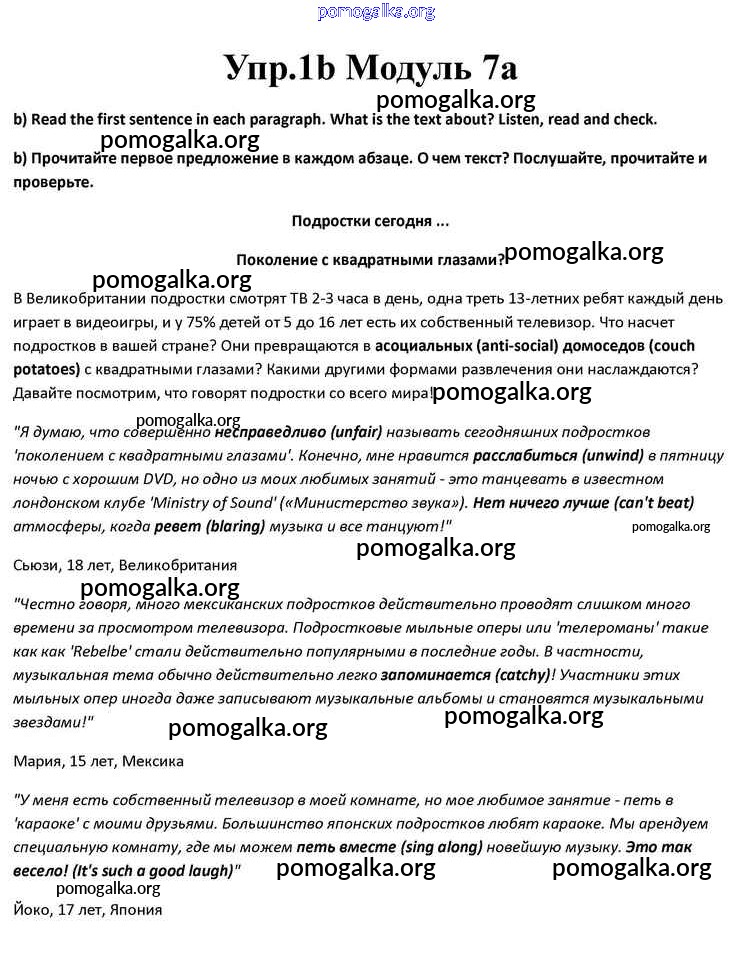 pomogalka.org

Упр.1b Модуль 7a

pomogalka.org

b) Read the first sentence in each paragraph. What is the text about? Listen, read and check.

pomogalka.org

b) Прочитайте первое предложение в каждом абзаце. О чем текст? Послушайте, прочитайте и проверьте.

Подростки сегодня ...

Поколение с квадратными глазами? pomogalka.org

pomogalka.org

В Великобритании подростки смотрят ТВ 2-3 часа в день, одна треть 13-летних ребят каждый день играет в видеоигры, и у 75% детей от 5 до 16 лет есть их собственный телевизор. Что насчет подростков в вашей стране? Они превращаются в асоциальных (anti-social) домоседов (couch potatoes) с квадратными глазами? Какими другими формами развлечения они наслаждаются? Давайте посмотрим, что говорят подростки со всего мира! pomogalka.org

pomogalka.org

"Я думаю, что совершенно несправедливо (unfair) называть сегодняшних подростков 'поколением с квадратными глазами'. Конечно, мне нравится расслабиться (unwind) в пятницу ночью с хорошим DVD, но одно из моих любимых занятий - это танцевать в известном лондонском клубе 'Ministry of Sound' («Министерство звука»). Нет ничего лучше (can't beat) атмосферы, когда ревет (blaring) музыка и все танцуют!" pomogalka.org

pomogalka.org

Сьюзи, 18 лет, Великобритания

pomogalka.org

"Честно говоря, много мексиканских подростков действительно проводят слишком много времени за просмотром телевизора. Подростковые мыльные оперы или 'телероманы' такие как как 'Rebelbe' стали действительно популярными в последние годы. В частности, музыкальная тема обычно действительно легко запоминается (catchy)! Участники этих мыльных опер иногда даже записывают музыкальные альбомы и становятся музыкальными звездами!" pomogalka.org

pomogalka.org

Мария, 15 лет, Мексика

"У меня есть собственный телевизор в моей комнате, но мое любимое занятие - петь в 'караоке' с моими друзьями. Большинство японских подростков любят караоке. Мы арендуем специальную комнату, где мы можем петь вместе (sing along) новейшую музыку. Это так весело! (It's such a good laugh)" pomogalka.org pomogalka.org

pomogalka.org

Йоко, 17 лет, Япония